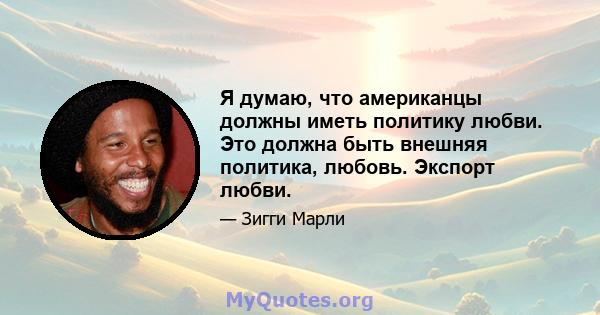 Я думаю, что американцы должны иметь политику любви. Это должна быть внешняя политика, любовь. Экспорт любви.

— Зигги Марли

MyQuotes.org